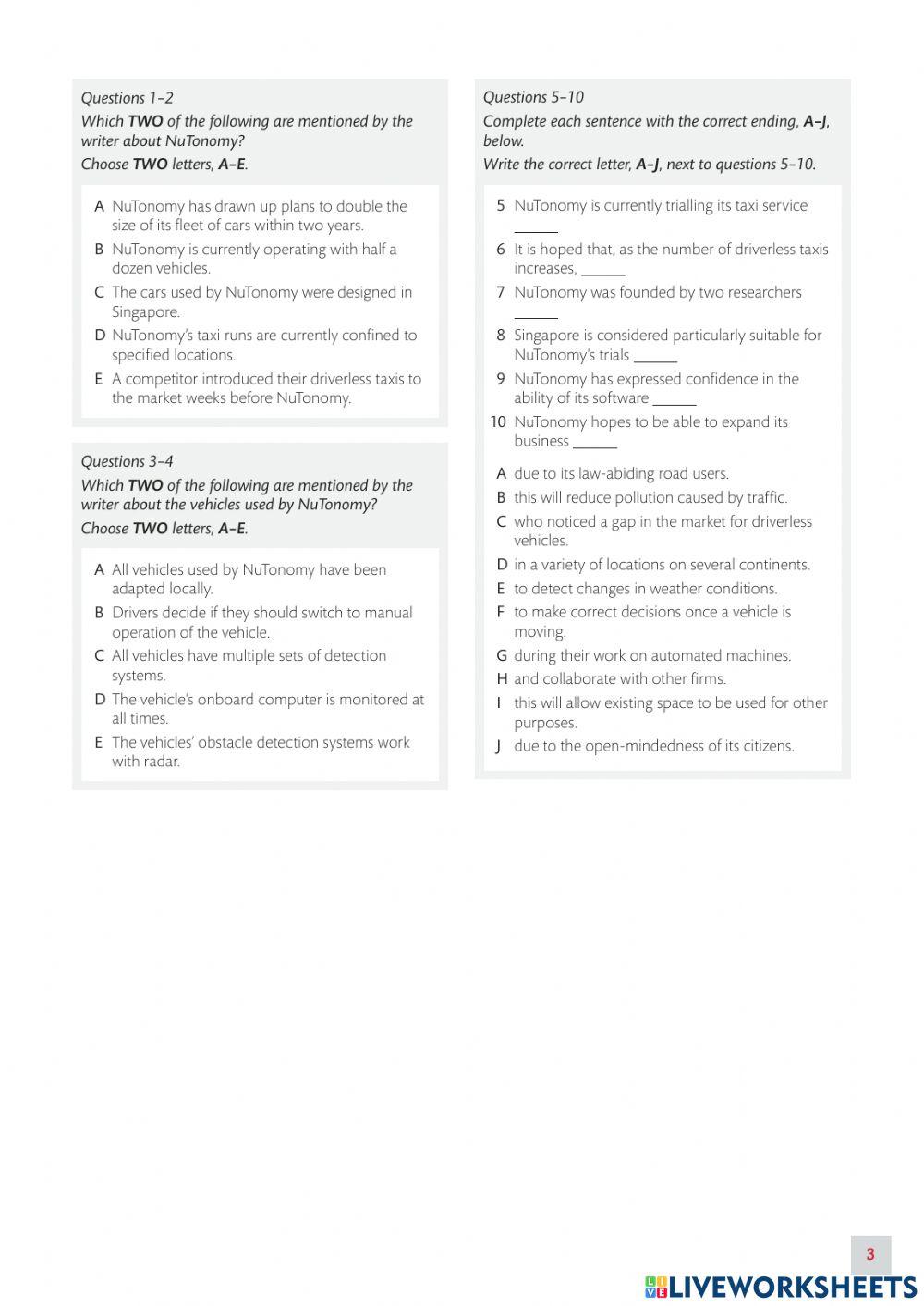 Questions 1–2
Which TWO of the following are mentioned by the writer about NuTonomy?
Choose TWO letters, A–E.

A NuTonomy has drawn up plans to double the size of its fleet of cars within two years.
B NuTonomy is currently operating with half a dozen vehicles.
C The cars used by NuTonomy were designed in Singapore.
D NuTonomy's taxi runs are currently confined to specified locations.
E A competitor introduced their driverless taxis to the market weeks before NuTonomy.

Questions 3–4
Which TWO of the following are mentioned by the writer about the vehicles used by NuTonomy?
Choose TWO letters, A–E.

A All vehicles used by NuTonomy have been adapted locally.
B Drivers decide if they should switch to manual operation of the vehicle.
C All vehicles have multiple sets of detection systems.
D The vehicle's onboard computer is monitored at all times.
E The vehicles' obstacle detection systems work with radar.

Questions 5–10
Complete each sentence with the correct ending, A–J, below.
Write the correct letter, A–J, next to questions 5–10.

5 NuTonomy is currently trialling its taxi service ______
6 It is hoped that, as the number of driverless taxis increases, ______
7 NuTonomy was founded by two researchers ______
8 Singapore is considered particularly suitable for NuTonomy's trials ______
9 NuTonomy has expressed confidence in the ability of its software ______
10 NuTonomy hopes to be able to expand its business ______

A due to its law-abiding road users.
B this will reduce pollution caused by traffic.
C who noticed a gap in the market for driverless vehicles.
D in a variety of locations on several continents.
E to detect changes in weather conditions.
F to make correct decisions once a vehicle is moving.
G during their work on automated machines.
H and collaborate with other firms.
I this will allow existing space to be used for other purposes.
J due to the open-mindedness of its citizens.

3

LIVEWORKSHEETS